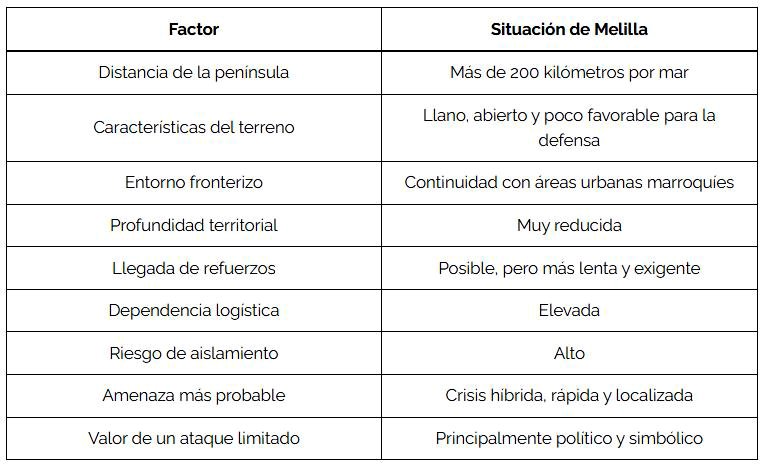 | Factor | Situación de Melilla |
|---|---|
| Distancia de la península | Más de 200 kilómetros por mar |
| Características del terreno | Llano, abierto y poco favorable para la defensa |
| Entorno fronterizo | Continuidad con áreas urbanas marroquíes |
| Profundidad territorial | Muy reducida |
| Llegada de refuerzos | Posible, pero más lenta y exigente |
| Dependencia logística | Elevada |
| Riesgo de aislamiento | Alto |
| Amenaza más probable | Crisis híbrida, rápida y localizada |
| Valor de un ataque limitado | Principalmente político y simbólico |